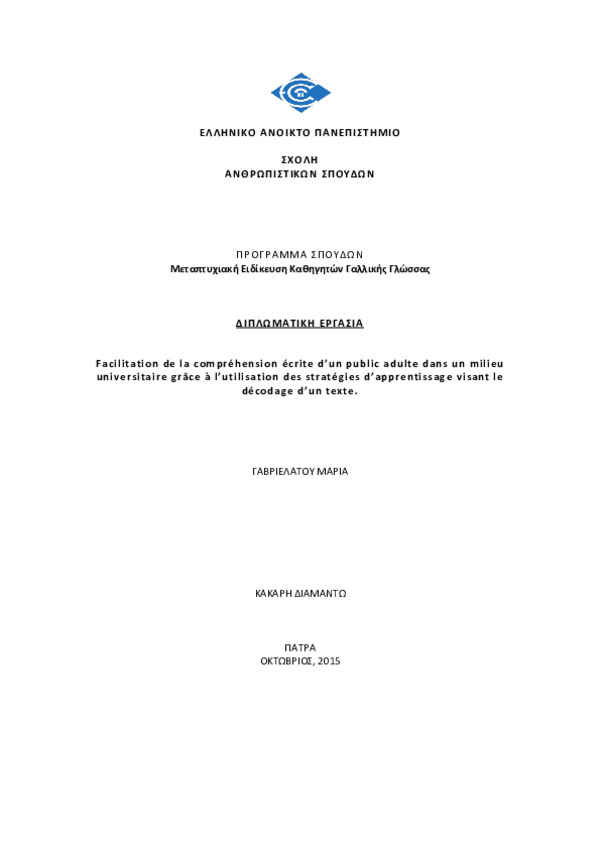 ΕΛΛΗΝΙΚΟ ΑΝΟΙΚΤΟ ΠΑΝΕΠΙΣΤΗΜΙΟ

ΣΧΟΛΗ
ΑΝΘΡΩΠΙΣΤΙΚΩΝ ΣΠΟΥΔΩΝ

ΠΡΟΓΡΑΜΜΑ ΣΠΟΥΔΩΝ
Μεταπτυχιακή Ειδίκευση Καθηγητών Γαλλικής Γλώσσας

ΔΙΠΛΩΜΑΤΙΚΗ ΕΡΓΑΣΙΑ

Facilitation de la compréhension écrite d'un public adulte dans un milieu universitaire grâce à l'utilisation des stratégies d'apprentissage visant le décodage d'un texte.

ΓΑΒΡΙΕΛΑΤΟΥ ΜΑΡΙΑ

ΚΑΚΑΡΗ ΔΙΑΜΑΝΤΩ

ΠΑΤΡΑ
ΟΚΤΩΒΡΙΟΣ, 2015